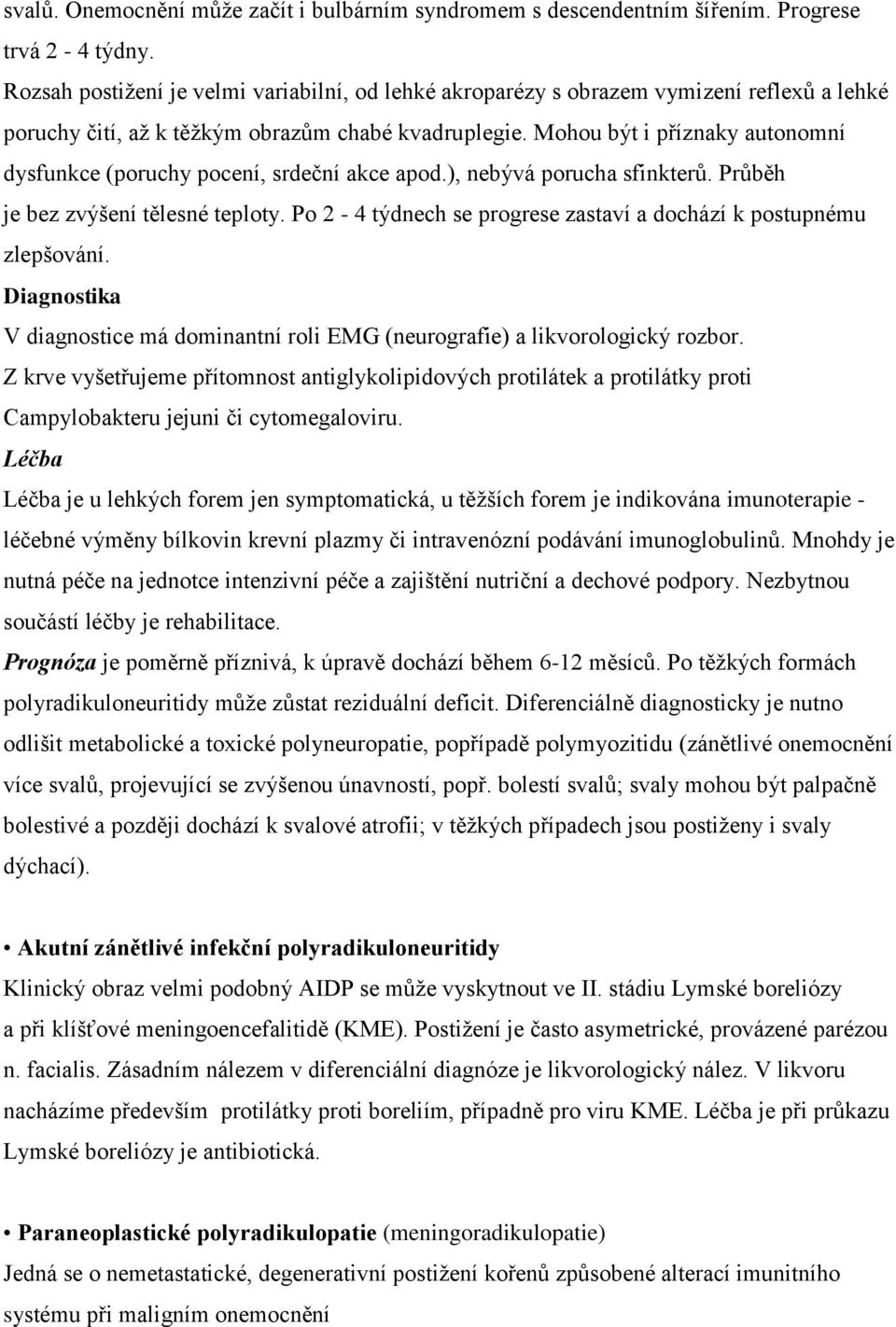 svalů. Onemocnění může začít i bulbárním syndromem s descendentním šířením. Progrese trvá 2 - 4 týdny.
Rozsah postižení je velmi variabilní, od lehké akroparézy s obrazem vymizení reflexů a lehké poruchy čití, až k těžkým obrazům chabé kvadruplegie. Mohou být i příznaky autonomní dysfunkce (poruchy pocení, srdeční akce apod.), nebývá porucha sfinkterů. Průběh je bez zvýšení tělesné teploty. Po 2 - 4 týdnech se progrese zastaví a dochází k postupnému zlepšování.
Diagnostika
V diagnostice má dominantní roli EMG (neurografie) a likvorologický rozbor.
Z krve vyšetřujeme přítomnost antiglykolipidových protilátek a protilátky proti Campylobakteru jejuni či cytomegaloviru.
Léčba
Léčba je u lehkých forem jen symptomatická, u těžších forem je indikována imunoterapie - léčebné výměny bílkovin krevní plazmy či intravenózní podávání imunoglobulinů. Mnohdy je nutná péče na jednotce intenzivní péče a zajištění nutriční a dechové podpory. Nezbytnou součástí léčby je rehabilitace.
Prognóza je poměrně příznivá, k úpravě dochází během 6-12 měsíců. Po těžkých formách polyradikuloneuritidy může zůstat reziduální deficit. Diferenciálně diagnosticky je nutno odlišit metabolické a toxické polyneuropatie, popřípadě polymyozitidu (zánětlivé onemocnění více svalů, projevující se zvýšenou únavností, popř. bolestí svalů; svaly mohou být palpačně bolestivé a později dochází k svalové atrofii; v těžkých případech jsou postiženy i svaly dýchací).

• Akutní zánětlivé infekční polyradikuloneuritidy
Klinický obraz velmi podobný AIDP se může vyskytnout ve II. stádiu Lymské boreliózy a při klíšťové meningoencefalitidě (KME). Postižení je často asymetrické, provázené parézou n. facialis. Zásadním nálezem v diferenciální diagnóze je likvorologický nález. V likvoru nacházíme především protilátky proti boreliím, případně pro viru KME. Léčba je při průkazu Lymské boreliózy je antibiotická.

• Paraneoplastické polyradikulopatie (meningoradikulopatie)
Jedná se o nemetastatické, degenerativní postižení kořenů způsobené alterací imunitního systému při maligním onemocnění